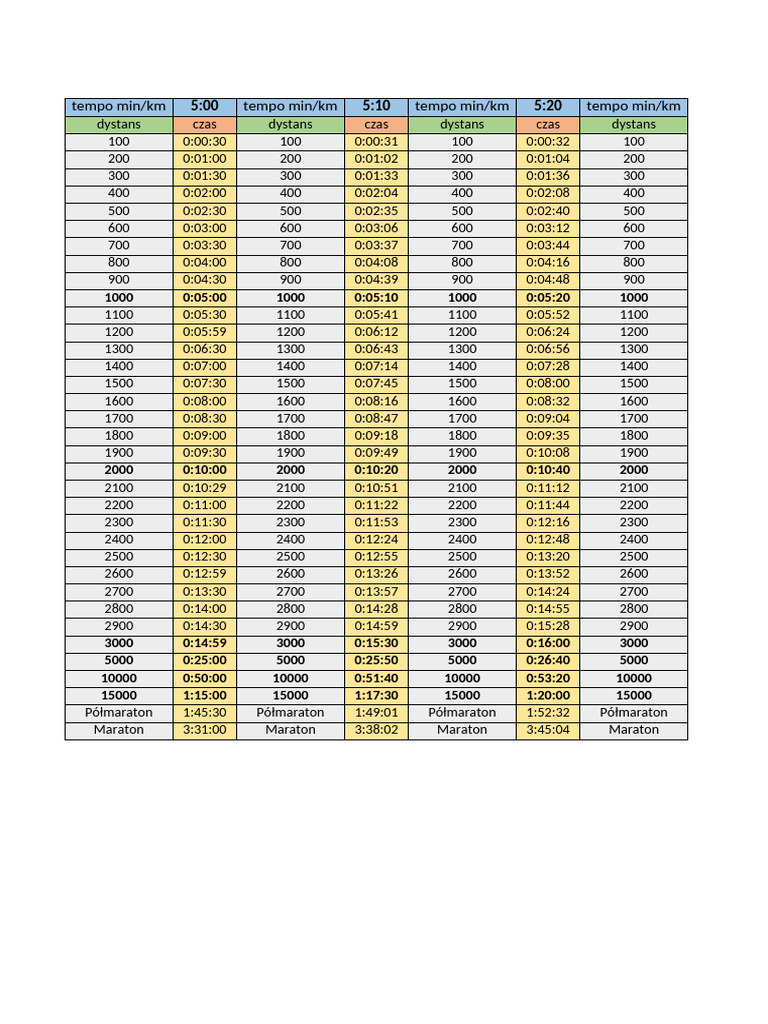 | tempo min/km | 5:00 | tempo min/km | 5:10 | tempo min/km | 5:20 | tempo min/km |
|---|---|---|---|---|---|---|
| dystans | czas | dystans | czas | dystans | czas | dystans |
| 100 | 0:00:30 | 100 | 0:00:31 | 100 | 0:00:32 | 100 |
| 200 | 0:01:00 | 200 | 0:01:02 | 200 | 0:01:04 | 200 |
| 300 | 0:01:30 | 300 | 0:01:33 | 300 | 0:01:36 | 300 |
| 400 | 0:02:00 | 400 | 0:02:04 | 400 | 0:02:08 | 400 |
| 500 | 0:02:30 | 500 | 0:02:35 | 500 | 0:02:40 | 500 |
| 600 | 0:03:00 | 600 | 0:03:06 | 600 | 0:03:12 | 600 |
| 700 | 0:03:30 | 700 | 0:03:37 | 700 | 0:03:44 | 700 |
| 800 | 0:04:00 | 800 | 0:04:08 | 800 | 0:04:16 | 800 |
| 900 | 0:04:30 | 900 | 0:04:39 | 900 | 0:04:48 | 900 |
| **1000** | **0:05:00** | **1000** | **0:05:10** | **1000** | **0:05:20** | **1000** |
| 1100 | 0:05:30 | 1100 | 0:05:41 | 1100 | 0:05:52 | 1100 |
| 1200 | 0:05:59 | 1200 | 0:06:12 | 1200 | 0:06:24 | 1200 |
| 1300 | 0:06:30 | 1300 | 0:06:43 | 1300 | 0:06:56 | 1300 |
| 1400 | 0:07:00 | 1400 | 0:07:14 | 1400 | 0:07:28 | 1400 |
| 1500 | 0:07:30 | 1500 | 0:07:45 | 1500 | 0:08:00 | 1500 |
| 1600 | 0:08:00 | 1600 | 0:08:16 | 1600 | 0:08:32 | 1600 |
| 1700 | 0:08:30 | 1700 | 0:08:47 | 1700 | 0:09:04 | 1700 |
| 1800 | 0:09:00 | 1800 | 0:09:18 | 1800 | 0:09:35 | 1800 |
| 1900 | 0:09:30 | 1900 | 0:09:49 | 1900 | 0:10:08 | 1900 |
| **2000** | **0:10:00** | **2000** | **0:10:20** | **2000** | **0:10:40** | **2000** |
| 2100 | 0:10:29 | 2100 | 0:10:51 | 2100 | 0:11:12 | 2100 |
| 2200 | 0:11:00 | 2200 | 0:11:22 | 2200 | 0:11:44 | 2200 |
| 2300 | 0:11:30 | 2300 | 0:11:53 | 2300 | 0:12:16 | 2300 |
| 2400 | 0:12:00 | 2400 | 0:12:24 | 2400 | 0:12:48 | 2400 |
| 2500 | 0:12:30 | 2500 | 0:12:55 | 2500 | 0:13:20 | 2500 |
| 2600 | 0:12:59 | 2600 | 0:13:26 | 2600 | 0:13:52 | 2600 |
| 2700 | 0:13:30 | 2700 | 0:13:57 | 2700 | 0:14:24 | 2700 |
| 2800 | 0:14:00 | 2800 | 0:14:28 | 2800 | 0:14:55 | 2800 |
| 2900 | 0:14:30 | 2900 | 0:14:59 | 2900 | 0:15:28 | 2900 |
| **3000** | **0:14:59** | **3000** | **0:15:30** | **3000** | **0:16:00** | **3000** |
| **5000** | **0:25:00** | **5000** | **0:25:50** | **5000** | **0:26:40** | **5000** |
| **10000** | **0:50:00** | **10000** | **0:51:40** | **10000** | **0:53:20** | **10000** |
| **15000** | **1:15:00** | **15000** | **1:17:30** | **15000** | **1:20:00** | **15000** |
| Półmaraton | 1:45:30 | Półmaraton | 1:49:01 | Półmaraton | 1:52:32 | Półmaraton |
| Maraton | 3:31:00 | Maraton | 3:38:02 | Maraton | 3:45:04 | Maraton |